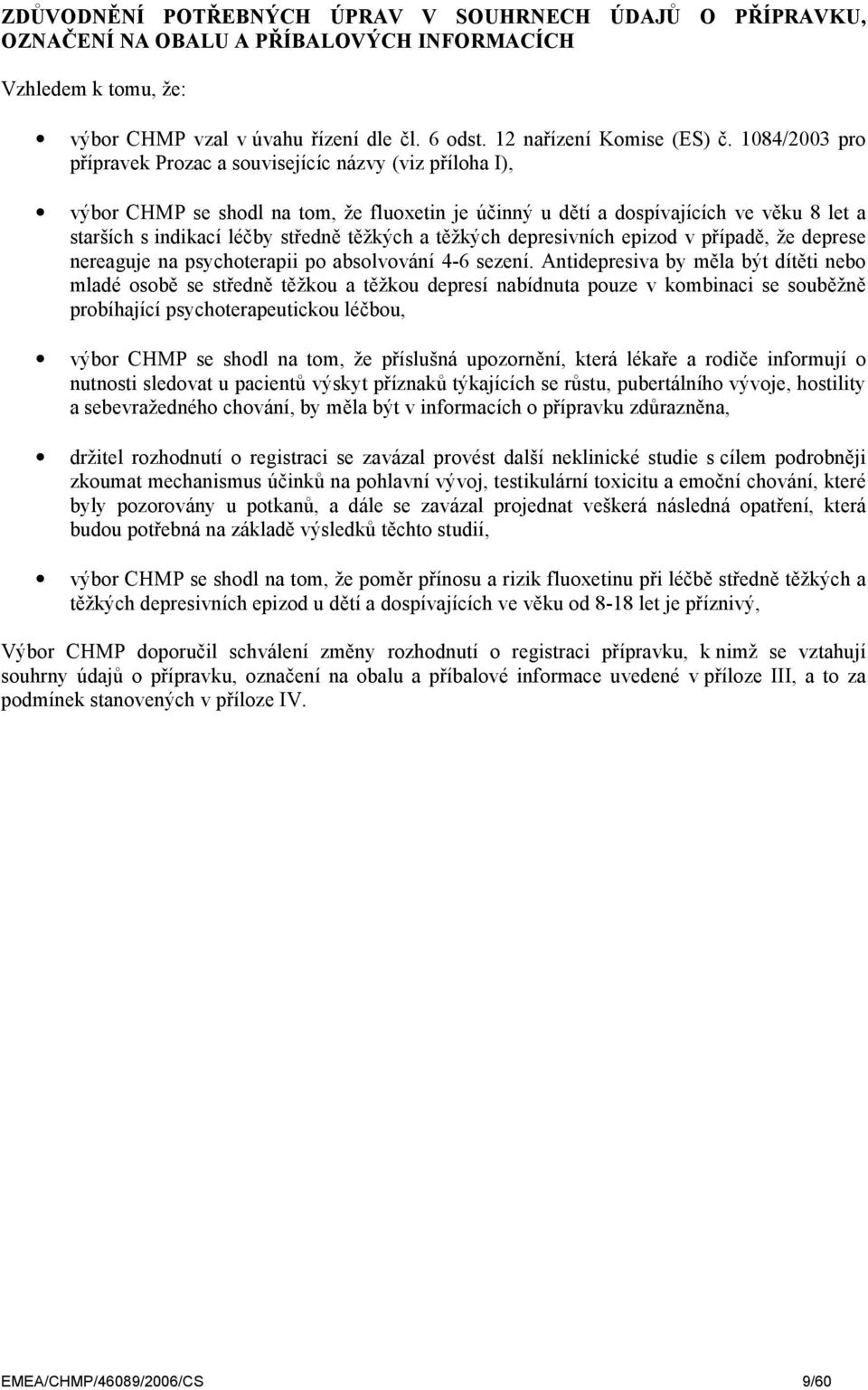 ZDŮVODNĚNÍ POTŘEBNÝCH ÚPRAV V SOUHRNECH ÚDAJŮ O PŘÍPRAVKU, OZNAČENÍ NA OBALU A PŘÍBALOVÝCH INFORMACÍCH

Vzhledem k tomu, že:

• výbor CHMP vzal v úvahu řízení dle čl. 6 odst. 12 nařízení Komise (ES) č. 1084/2003 pro přípravek Prozac a souvisejícíc názvy (viz příloha I),

• výbor CHMP se shodl na tom, že fluoxetin je účinný u dětí a dospívajících ve věku 8 let a starších s indikací léčby středně těžkých a těžkých depresivních epizod v případě, že deprese nereaguje na psychoterapii po absolvování 4-6 sezení. Antidepresiva by měla být dítěti nebo mladé osobě se středně těžkou a těžkou depresí nabídnuta pouze v kombinaci se souběžně probíhající psychoterapeutickou léčbou,

• výbor CHMP se shodl na tom, že příslušná upozornění, která lékaře a rodiče informují o nutnosti sledovat u pacientů výskyt příznaků týkajících se růstu, pubertálního vývoje, hostility a sebevražedného chování, by měla být v informacích o přípravku zdůrazněna,

• držitel rozhodnutí o registraci se zavázal provést další neklinické studie s cílem podrobněji zkoumat mechanismus účinků na pohlavní vývoj, testikulární toxicitu a emoční chování, které byly pozorovány u potkanů, a dále se zavázal projednat veškerá následná opatření, která budou potřebná na základě výsledků těchto studií,

• výbor CHMP se shodl na tom, že poměr přínosu a rizik fluoxetinu při léčbě středně těžkých a těžkých depresivních epizod u dětí a dospívajících ve věku od 8-18 let je příznivý,

Výbor CHMP doporučil schválení změny rozhodnutí o registraci přípravku, k nimž se vztahují souhrny údajů o přípravku, označení na obalu a příbalové informace uvedené v příloze III, a to za podmínek stanovených v příloze IV.

EMEA/CHMP/46089/2006/CS 9/60